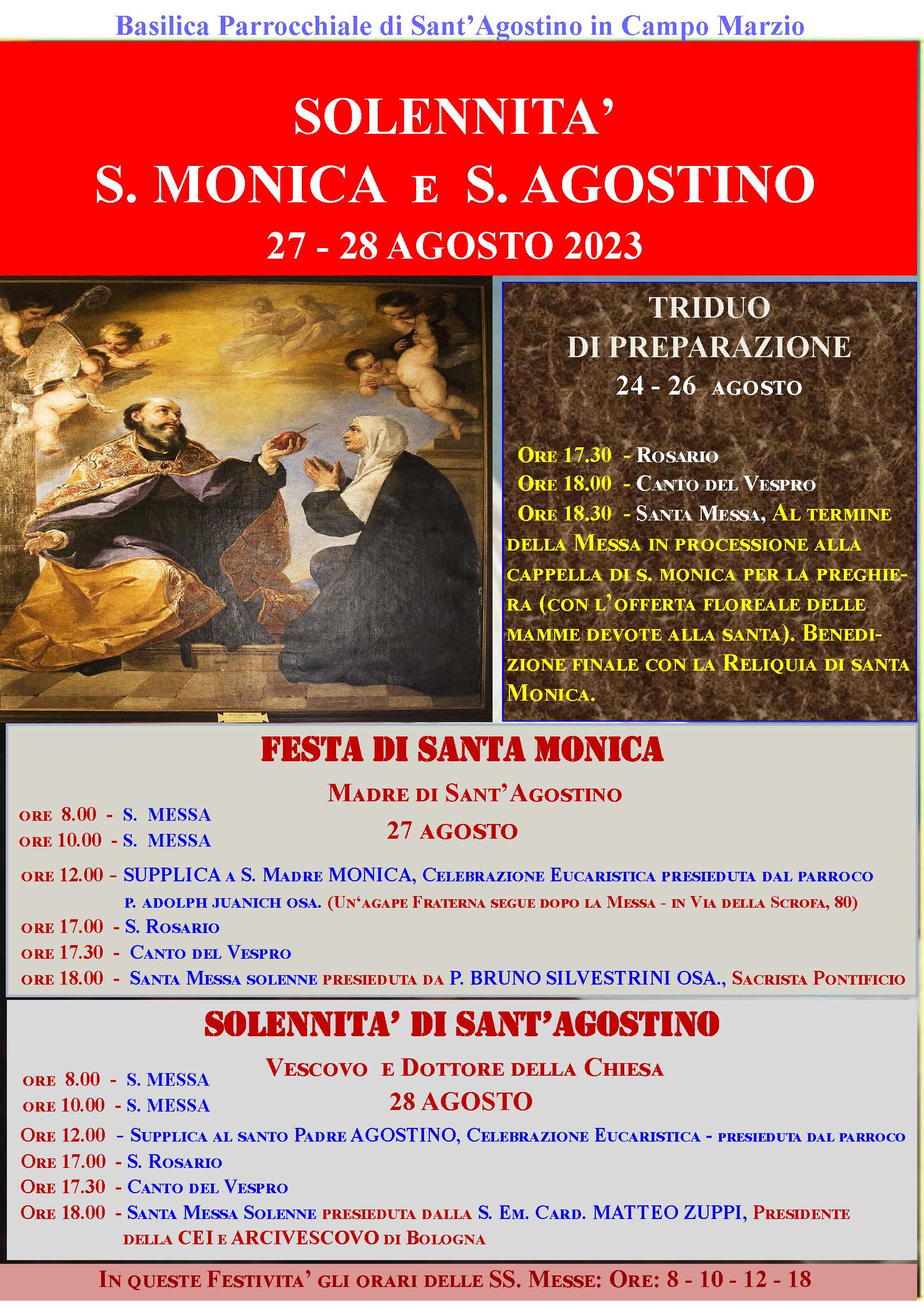 Basilica Parrocchiale di Sant'Agostino in Campo Marzio

SOLENNITA'
S. MONICA E S. AGOSTINO
27 - 28 AGOSTO 2023

TRIDUO
DI PREPARAZIONE
24 - 26 AGOSTO

ORE 17.30 - ROSARIO
ORE 18.00 - CANTO DEL VESPRO
ORE 18.30 - SANTA MESSA, AL TERMINE DELLA MESSA IN PROCESSIONE ALLA CAPPELLA DI S. MONICA PER LA PREGHIERA (CON L'OFFERTA FLOREALE DELLE MAMME DEVOTE ALLA SANTA). BENEDIZIONE FINALE CON LA RELIQUIA DI SANTA MONICA.

FESTA DI SANTA MONICA
MADRE DI SANT'AGOSTINO
27 AGOSTO

ORE 8.00 - S. MESSA
ORE 10.00 - S. MESSA
ORE 12.00 - SUPPLICA A S. MADRE MONICA, CELEBRAZIONE EUCARISTICA PRESIEDUTA DAL PARROCO P. ADOLPH JUANICH OSA. (UN'AGAPE FRATERNA SEGUE DOPO LA MESSA - IN VIA DELLA SCROFA, 80)
ORE 17.00 - S. ROSARIO
ORE 17.30 - CANTO DEL VESPRO
ORE 18.00 - SANTA MESSA SOLENNE PRESIEDUTA DA P. BRUNO SILVESTRINI OSA., SACRISTA PONTIFICIO

SOLENNITA' DI SANT'AGOSTINO
VESCOVO E DOTTORE DELLA CHIESA
28 AGOSTO

ORE 8.00 - S. MESSA
ORE 10.00 - S. MESSA
ORE 12.00 - SUPPLICA AL SANTO PADRE AGOSTINO, CELEBRAZIONE EUCARISTICA - PRESIEDUTA DAL PARROCO
ORE 17.00 - S. ROSARIO
ORE 17.30 - CANTO DEL VESPRO
ORE 18.00 - SANTA MESSA SOLENNE PRESIEDUTA DALLA S. EM. CARD. MATTEO ZUPPI, PRESIDENTE DELLA CEI E ARCIVESCOVO DI BOLOGNA

IN QUESTE FESTIVITA' GLI ORARI DELLE SS. MESSE: ORE: 8 - 10 - 12 - 18